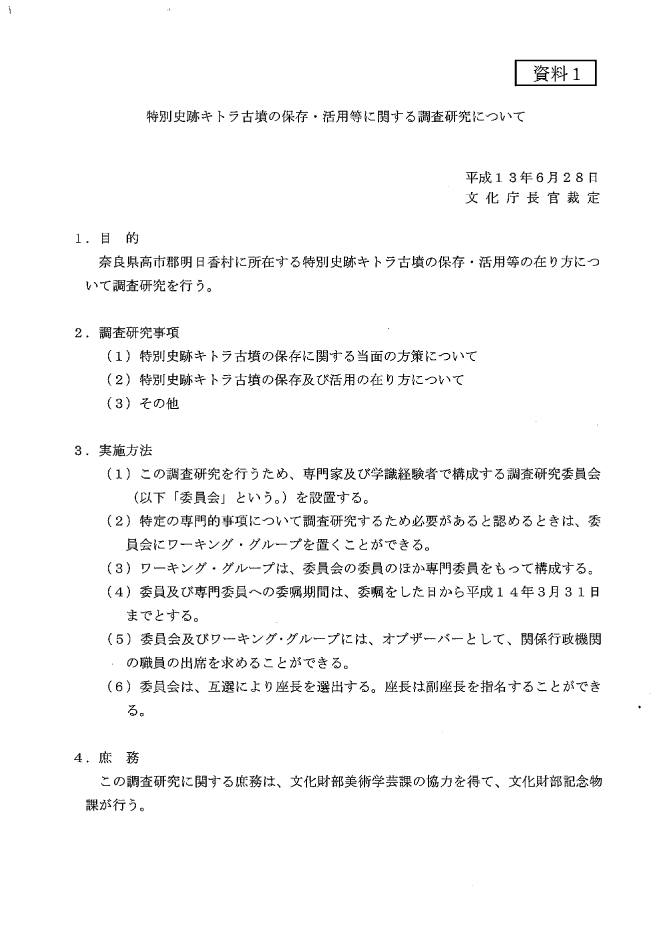 資料１

特別史跡キトラ古墳の保存・活用等に関する調査研究について

平成１３年６月２８日
文化庁長官裁定

１．目　的
奈良県高市郡明日香村に所在する特別史跡キトラ古墳の保存・活用等の在り方について調査研究を行う。

２．調査研究事項
（１）特別史跡キトラ古墳の保存に関する当面の方策について
（２）特別史跡キトラ古墳の保存及び活用の在り方について
（３）その他

３．実施方法
（１）この調査研究を行うため、専門家及び学識経験者で構成する調査研究委員会（以下「委員会」という。）を設置する。
（２）特定の専門的事項について調査研究するため必要があると認めるときは、委員会にワーキング・グループを置くことができる。
（３）ワーキング・グループは、委員会の委員のほか専門委員をもって構成する。
（４）委員及び専門委員への委嘱期間は、委嘱をした日から平成１４年３月３１日までとする。
（５）委員会及びワーキング・グループには、オブザーバーとして、関係行政機関の職員の出席を求めることができる。
（６）委員会は、互選により座長を選出する。座長は副座長を指名することができる。

４．庶　務
この調査研究に関する庶務は、文化財部美術学芸課の協力を得て、文化財部記念物課が行う。